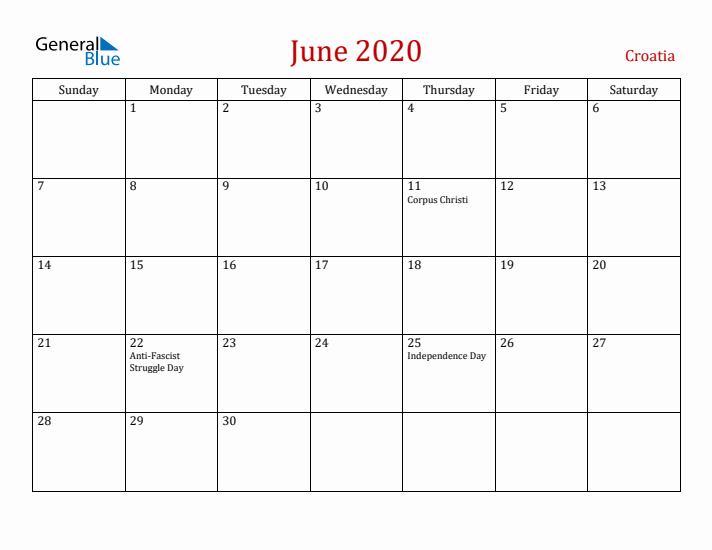 General Blue

June 2020

Croatia

| Sunday | Monday | Tuesday | Wednesday | Thursday | Friday | Saturday |
|---|---|---|---|---|---|---|
| | 1 | 2 | 3 | 4 | 5 | 6 |
| 7 | 8 | 9 | 10 | 11 Corpus Christi | 12 | 13 |
| 14 | 15 | 16 | 17 | 18 | 19 | 20 |
| 21 | 22 Anti-Fascist Struggle Day | 23 | 24 | 25 Independence Day | 26 | 27 |
| 28 | 29 | 30 | | | | |